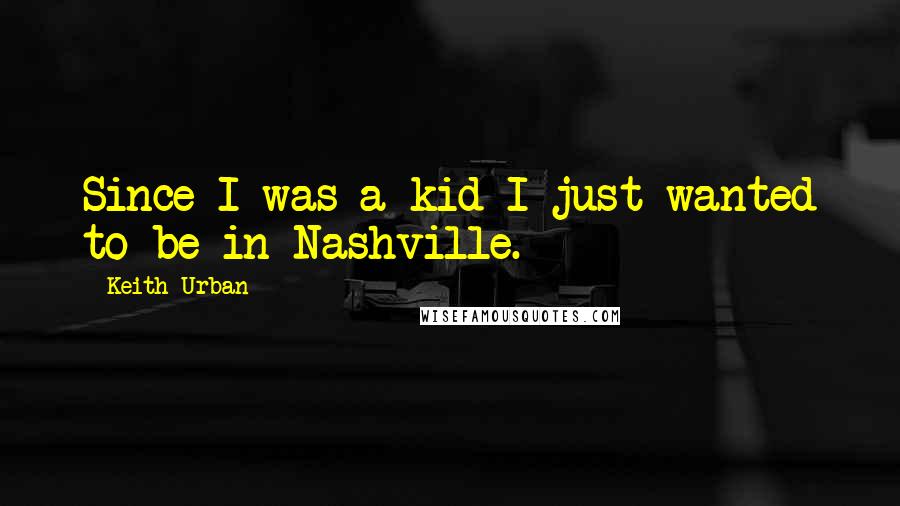 Since I was a kid I just wanted to be in Nashville.

- Keith Urban

WISEFAMOUSQUOTES.COM